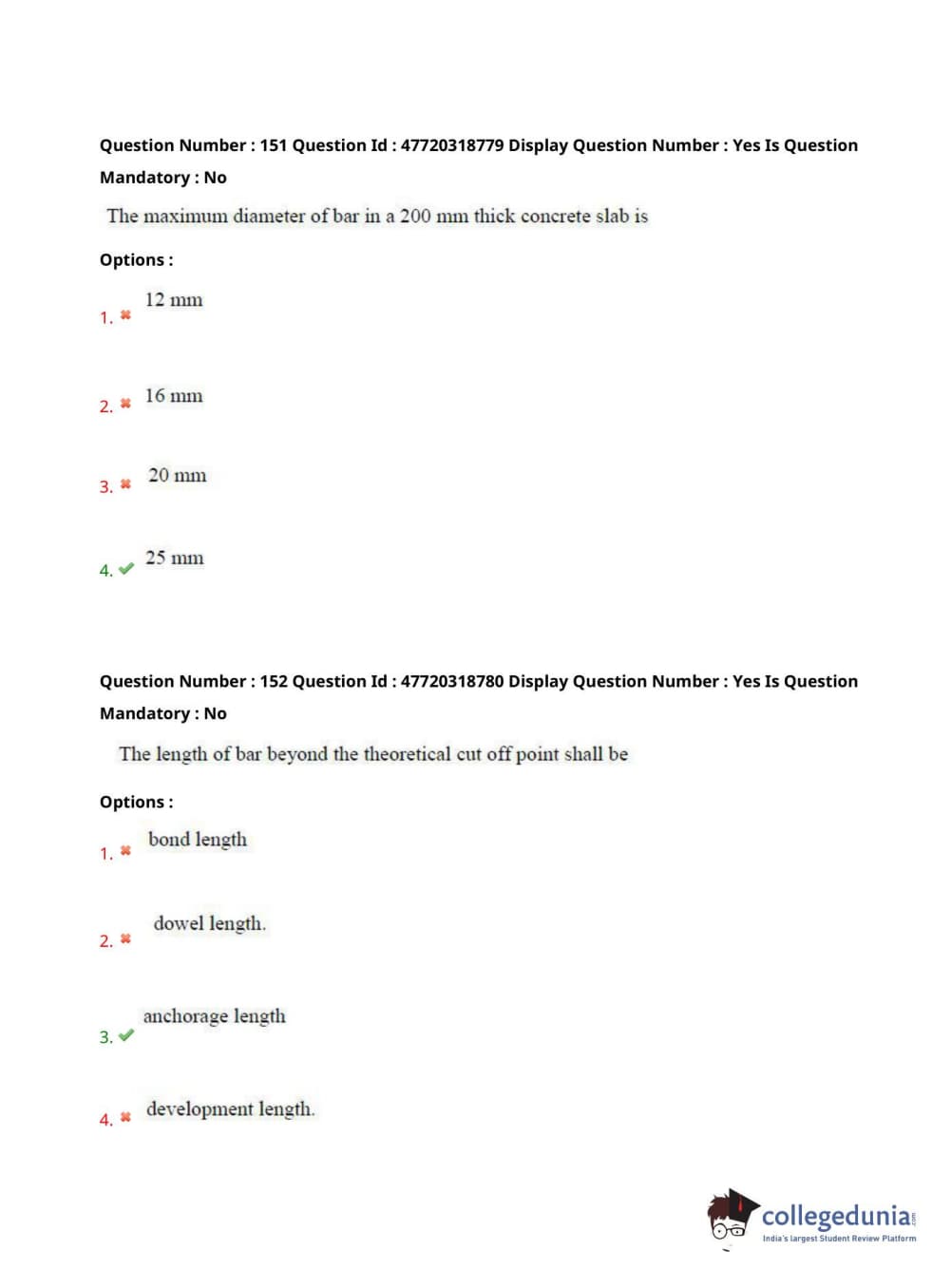 Question Number : 151 Question Id : 47720318779 Display Question Number : Yes Is Question Mandatory : No

The maximum diameter of bar in a 200 mm thick concrete slab is

Options :

1. ✖ 12 mm

2. ✖ 16 mm

3. ✖ 20 mm

4. ✔ 25 mm

Question Number : 152 Question Id : 47720318780 Display Question Number : Yes Is Question Mandatory : No

The length of bar beyond the theoretical cut off point shall be

Options :

1. ✖ bond length

2. ✖ dowel length.

3. ✔ anchorage length

4. ✖ development length.

collegedunia.com
India's largest Student Review Platform